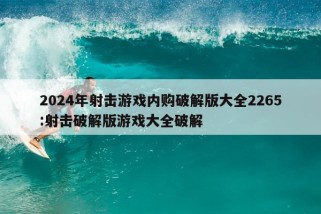 2024年射击游戏内购破解版大全2265:射击破解版游戏大全破解